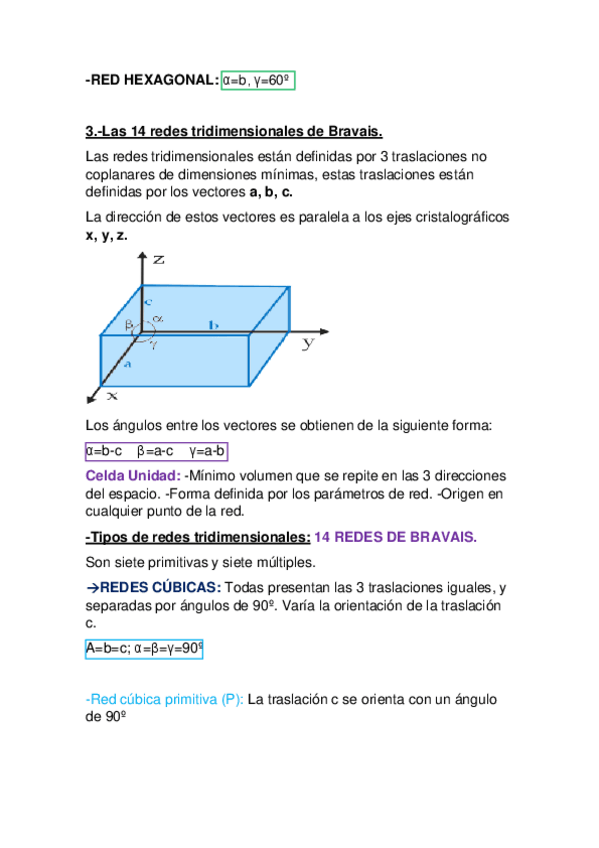 -RED HEXAGONAL: α=b, γ=60º

3.-Las 14 redes tridimensionales de Bravais.

Las redes tridimensionales están definidas por 3 traslaciones no coplanares de dimensiones mínimas, estas traslaciones están definidas por los vectores a, b, c.

La dirección de estos vectores es paralela a los ejes cristalográficos x, y, z.

z
c
β
α
γ
b
y
a
x

Los ángulos entre los vectores se obtienen de la siguiente forma:

α=b-c β=a-c γ=a-b

Celda Unidad: -Mínimo volumen que se repite en las 3 direcciones del espacio. -Forma definida por los parámetros de red. -Origen en cualquier punto de la red.

-Tipos de redes tridimensionales: 14 REDES DE BRAVAIS.

Son siete primitivas y siete múltiples.

→REDES CÚBICAS: Todas presentan las 3 traslaciones iguales, y separadas por ángulos de 90º. Varía la orientación de la traslación c.

A=b=c; α=β=γ=90º

-Red cúbica primitiva (P): La traslación c se orienta con un ángulo de 90º